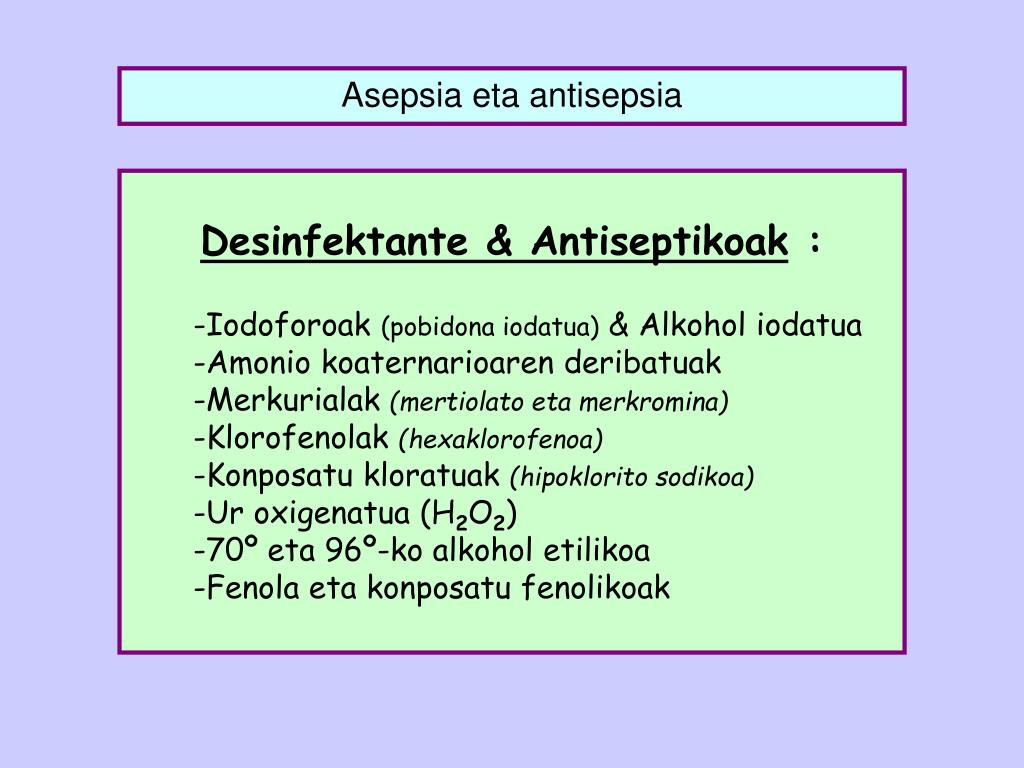 Asepsia eta antisepsia

Desinfektante & Antiseptikoak :

-Iodoforoak (pobidona iodatua) & Alkohol iodatua
-Amonio koaternarioaren deribatuak
-Merkurialak (mertiolato eta merkromina)
-Klorofenolak (hexaklorofenoa)
-Konposatu kloratuak (hipoklorito sodikoa)
-Ur oxigenatua ($H_2O_2$)
-70º eta 96º-ko alkohol etilikoa
-Fenola eta konposatu fenolikoak